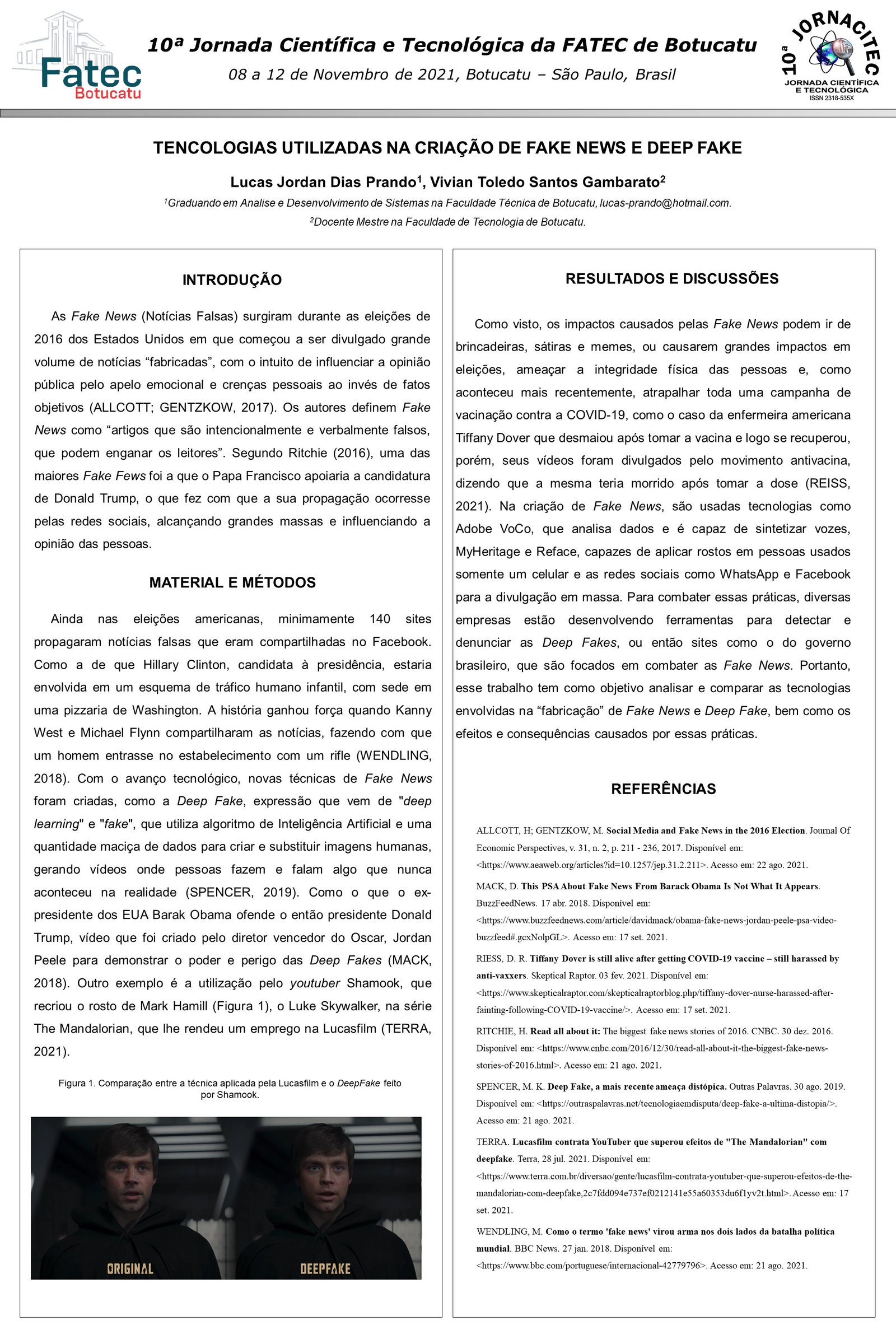 Fatec Botucatu

10ª Jornada Científica e Tecnológica da FATEC de Botucatu

08 a 12 de Novembro de 2021, Botucatu – São Paulo, Brasil

10ª JORNACITEC JORNADA CIENTÍFICA E TECNOLÓGICA ISSN 2318-535X

TENCOLOGIAS UTILIZADAS NA CRIAÇÃO DE FAKE NEWS E DEEP FAKE

Lucas Jordan Dias Prando$^1$, Vivian Toledo Santos Gambarato$^2$

$^1$Graduando em Analise e Desenvolvimento de Sistemas na Faculdade Técnica de Botucatu, lucas-prando@hotmail.com.

$^2$Docente Mestre na Faculdade de Tecnologia de Botucatu.

INTRODUÇÃO

As Fake News (Notícias Falsas) surgiram durante as eleições de 2016 dos Estados Unidos em que começou a ser divulgado grande volume de notícias “fabricadas”, com o intuito de influenciar a opinião pública pelo apelo emocional e crenças pessoais ao invés de fatos objetivos (ALLCOTT; GENTZKOW, 2017). Os autores definem Fake News como “artigos que são intencionalmente e verbalmente falsos, que podem enganar os leitores”. Segundo Ritchie (2016), uma das maiores Fake Fews foi a que o Papa Francisco apoiaria a candidatura de Donald Trump, o que fez com que a sua propagação ocorresse pelas redes sociais, alcançando grandes massas e influenciando a opinião das pessoas.

MATERIAL E MÉTODOS

Ainda nas eleições americanas, minimamente 140 sites propagaram notícias falsas que eram compartilhadas no Facebook. Como a de que Hillary Clinton, candidata à presidência, estaria envolvida em um esquema de tráfico humano infantil, com sede em uma pizzaria de Washington. A história ganhou força quando Kanny West e Michael Flynn compartilharam as notícias, fazendo com que um homem entrasse no estabelecimento com um rifle (WENDLING, 2018). Com o avanço tecnológico, novas técnicas de Fake News foram criadas, como a Deep Fake, expressão que vem de "deep learning" e "fake", que utiliza algoritmo de Inteligência Artificial e uma quantidade maciça de dados para criar e substituir imagens humanas, gerando vídeos onde pessoas fazem e falam algo que nunca aconteceu na realidade (SPENCER, 2019). Como o que o ex-presidente dos EUA Barak Obama ofende o então presidente Donald Trump, vídeo que foi criado pelo diretor vencedor do Oscar, Jordan Peele para demonstrar o poder e perigo das Deep Fakes (MACK, 2018). Outro exemplo é a utilização pelo youtuber Shamook, que recriou o rosto de Mark Hamill (Figura 1), o Luke Skywalker, na série The Mandalorian, que lhe rendeu um emprego na Lucasfilm (TERRA, 2021).

Figura 1. Comparação entre a técnica aplicada pela Lucasfilm e o DeepFake feito por Shamook.

ORIGINAL DEEPFAKE

RESULTADOS E DISCUSSÕES

Como visto, os impactos causados pelas Fake News podem ir de brincadeiras, sátiras e memes, ou causarem grandes impactos em eleições, ameaçar a integridade física das pessoas e, como aconteceu mais recentemente, atrapalhar toda uma campanha de vacinação contra a COVID-19, como o caso da enfermeira americana Tiffany Dover que desmaiou após tomar a vacina e logo se recuperou, porém, seus vídeos foram divulgados pelo movimento antivacina, dizendo que a mesma teria morrido após tomar a dose (REISS, 2021). Na criação de Fake News, são usadas tecnologias como Adobe VoCo, que analisa dados e é capaz de sintetizar vozes, MyHeritage e Reface, capazes de aplicar rostos em pessoas usados somente um celular e as redes sociais como WhatsApp e Facebook para a divulgação em massa. Para combater essas práticas, diversas empresas estão desenvolvendo ferramentas para detectar e denunciar as Deep Fakes, ou então sites como o do governo brasileiro, que são focados em combater as Fake News. Portanto, esse trabalho tem como objetivo analisar e comparar as tecnologias envolvidas na “fabricação” de Fake News e Deep Fake, bem como os efeitos e consequências causados por essas práticas.

REFERÊNCIAS

ALLCOTT, H; GENTZKOW, M. Social Media and Fake News in the 2016 Election. Journal Of Economic Perspectives, v. 31, n. 2, p. 211 - 236, 2017. Disponível em: <https://www.aeaweb.org/articles?id=10.1257/jep.31.2.211>. Acesso em: 22 ago. 2021.

MACK, D. This PSA About Fake News From Barack Obama Is Not What It Appears. BuzzFeedNews. 17 abr. 2018. Disponível em: <https://www.buzzfeednews.com/article/davidmack/obama-fake-news-jordan-peele-psa-video-buzzfeed#.gcxNolpGL>. Acesso em: 17 set. 2021.

RIESS, D. R. Tiffany Dover is still alive after getting COVID-19 vaccine – still harassed by anti-vaxxers. Skeptical Raptor. 03 fev. 2021. Disponível em: <https://www.skepticalraptor.com/skepticalraptorblog.php/tiffany-dover-nurse-harassed-after-fainting-following-COVID-19-vaccine/>. Acesso em: 17 set. 2021.

RITCHIE, H. Read all about it: The biggest fake news stories of 2016. CNBC. 30 dez. 2016. Disponível em: <https://www.cnbc.com/2016/12/30/read-all-about-it-the-biggest-fake-news-stories-of-2016.html>. Acesso em: 21 ago. 2021.

SPENCER, M. K. Deep Fake, a mais recente ameaça distópica. Outras Palavras. 30 ago. 2019. Disponível em: <https://outraspalavras.net/tecnologiaemdisputa/deep-fake-a-ultima-distopia/>. Acesso em: 21 ago. 2021.

TERRA. Lucasfilm contrata YouTuber que superou efeitos de "The Mandalorian" com deepfake. Terra, 28 jul. 2021. Disponível em: <https://www.terra.com.br/diversao/gente/lucasfilm-contrata-youtuber-que-superou-efeitos-de-the-mandalorian-com-deepfake,2c7fdd094e737ef0212141e55a60353du6f1yv2t.html>. Acesso em: 17 set. 2021.

WENDLING, M. Como o termo 'fake news' virou arma nos dois lados da batalha política mundial. BBC News. 27 jan. 2018. Disponível em: <https://www.bbc.com/portuguese/internacional-42779796>. Acesso em: 21 ago. 2021.